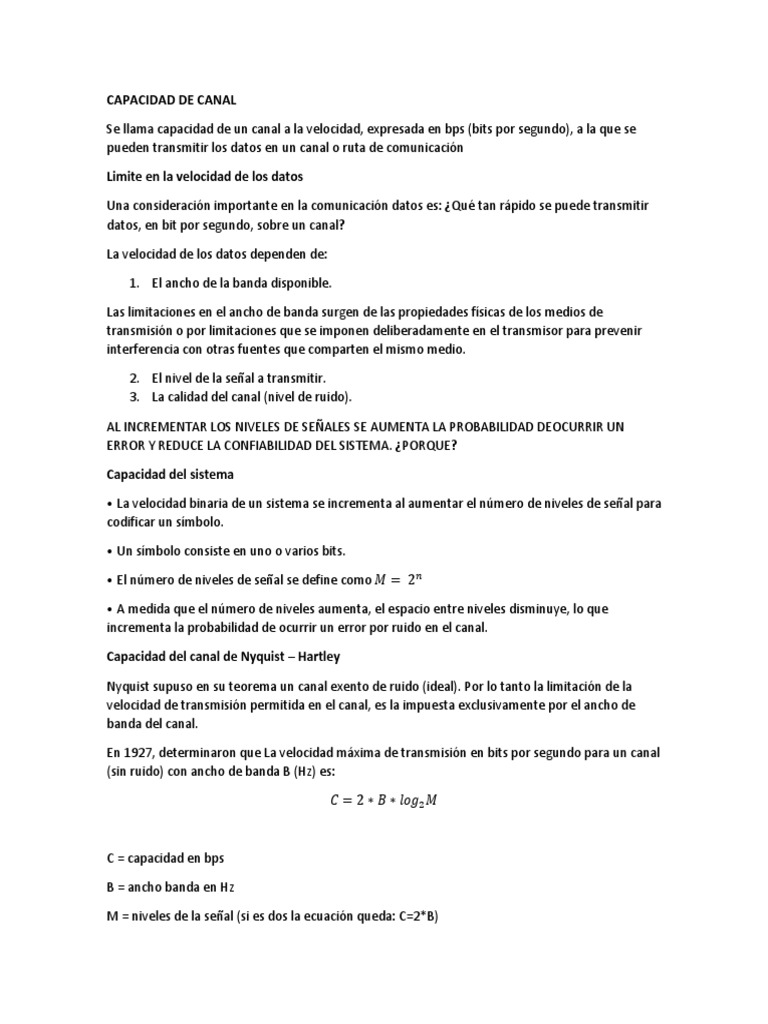 CAPACIDAD DE CANAL

Se llama capacidad de un canal a la velocidad, expresada en bps (bits por segundo), a la que se pueden transmitir los datos en un canal o ruta de comunicación

Limite en la velocidad de los datos

Una consideración importante en la comunicación datos es: ¿Qué tan rápido se puede transmitir datos, en bit por segundo, sobre un canal?

La velocidad de los datos dependen de:

1. El ancho de la banda disponible.

Las limitaciones en el ancho de banda surgen de las propiedades físicas de los medios de transmisión o por limitaciones que se imponen deliberadamente en el transmisor para prevenir interferencia con otras fuentes que comparten el mismo medio.

2. El nivel de la señal a transmitir.
3. La calidad del canal (nivel de ruido).

AL INCREMENTAR LOS NIVELES DE SEÑALES SE AUMENTA LA PROBABILIDAD DEOCURRIR UN ERROR Y REDUCE LA CONFIABILIDAD DEL SISTEMA. ¿PORQUE?

Capacidad del sistema

• La velocidad binaria de un sistema se incrementa al aumentar el número de niveles de señal para codificar un símbolo.

• Un símbolo consiste en uno o varios bits.

• El número de niveles de señal se define como $M = 2^n$

• A medida que el número de niveles aumenta, el espacio entre niveles disminuye, lo que incrementa la probabilidad de ocurrir un error por ruido en el canal.

Capacidad del canal de Nyquist – Hartley

Nyquist supuso en su teorema un canal exento de ruido (ideal). Por lo tanto la limitación de la velocidad de transmisión permitida en el canal, es la impuesta exclusivamente por el ancho de banda del canal.

En 1927, determinaron que La velocidad máxima de transmisión en bits por segundo para un canal (sin ruido) con ancho de banda B (Hz) es:

$C = 2 * B * log_2 M$

C = capacidad en bps

B = ancho banda en Hz

M = niveles de la señal (si es dos la ecuación queda: C=2*B)